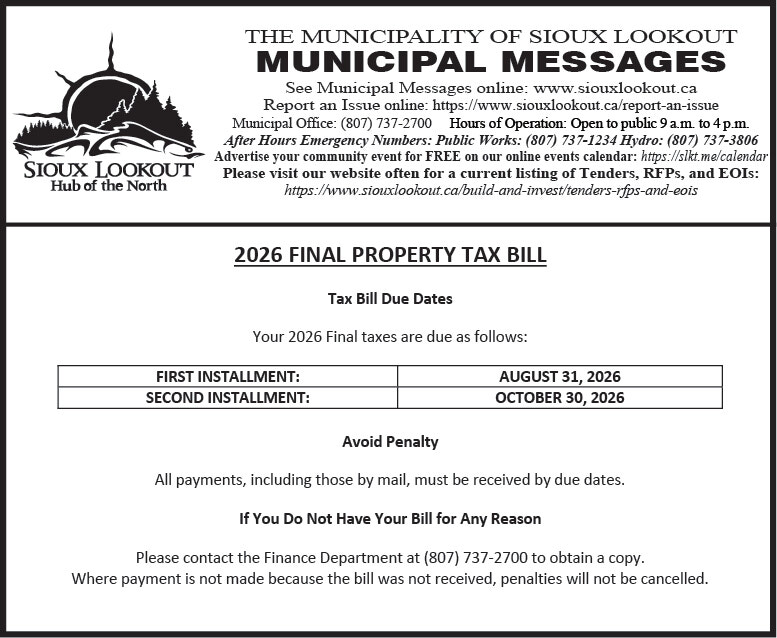 SIOUX LOOKOUT
Hub of the North

THE MUNICIPALITY OF SIOUX LOOKOUT
MUNICIPAL MESSAGES
See Municipal Messages online: www.siouxlookout.ca
Report an Issue online: https://www.siouxlookout.ca/report-an-issue
Municipal Office: (807) 737-2700 Hours of Operation: Open to public 9 a.m. to 4 p.m.
After Hours Emergency Numbers: Public Works: (807) 737-1234 Hydro: (807) 737-3806
Advertise your community event for FREE on our online events calendar: https://slkt.me/calendar
Please visit our website often for a current listing of Tenders, RFPs, and EOIs:
https://www.siouxlookout.ca/build-and-invest/tenders-rfps-and-eois

2026 FINAL PROPERTY TAX BILL

Tax Bill Due Dates

Your 2026 Final taxes are due as follows:

| FIRST INSTALLMENT: | AUGUST 31, 2026 |
|---|---|
| SECOND INSTALLMENT: | OCTOBER 30, 2026 |

Avoid Penalty

All payments, including those by mail, must be received by due dates.

If You Do Not Have Your Bill for Any Reason

Please contact the Finance Department at (807) 737-2700 to obtain a copy.
Where payment is not made because the bill was not received, penalties will not be cancelled.